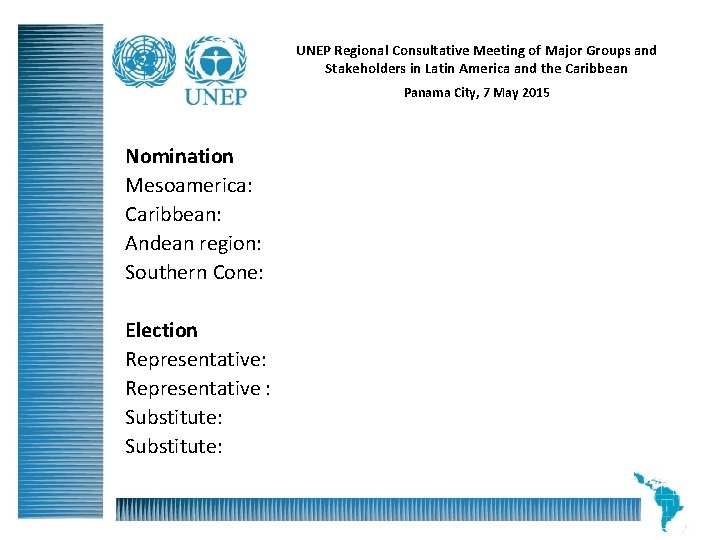 UNEP

UNEP Regional Consultative Meeting of Major Groups and Stakeholders in Latin America and the Caribbean

Panama City, 7 May 2015

Nomination
Mesoamerica:
Caribbean:
Andean region:
Southern Cone:

Election
Representative:
Representative :
Substitute:
Substitute: